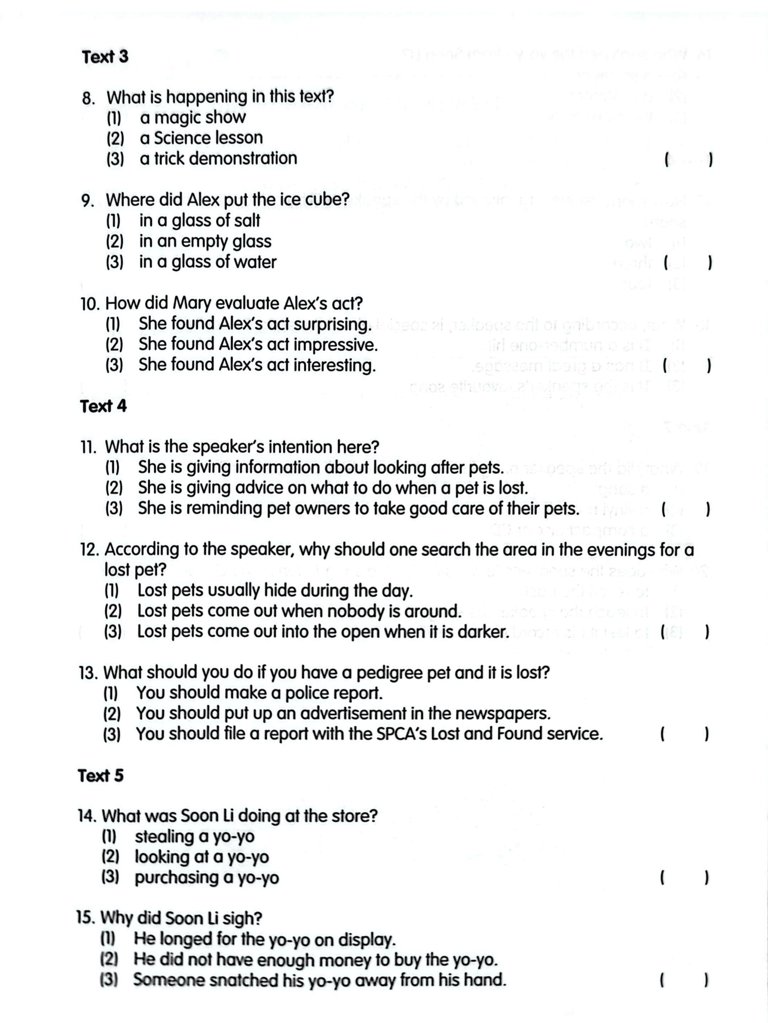 Text 3

8. What is happening in this text?
(1) a magic show
(2) a Science lesson
(3) a trick demonstration ( )

9. Where did Alex put the ice cube?
(1) in a glass of salt
(2) in an empty glass
(3) in a glass of water ( )

10. How did Mary evaluate Alex's act?
(1) She found Alex's act surprising.
(2) She found Alex's act impressive.
(3) She found Alex's act interesting. ( )

Text 4

11. What is the speaker's intention here?
(1) She is giving information about looking after pets.
(2) She is giving advice on what to do when a pet is lost.
(3) She is reminding pet owners to take good care of their pets. ( )

12. According to the speaker, why should one search the area in the evenings for a lost pet?
(1) Lost pets usually hide during the day.
(2) Lost pets come out when nobody is around.
(3) Lost pets come out into the open when it is darker. ( )

13. What should you do if you have a pedigree pet and it is lost?
(1) You should make a police report.
(2) You should put up an advertisement in the newspapers.
(3) You should file a report with the SPCA's Lost and Found service. ( )

Text 5

14. What was Soon Li doing at the store?
(1) stealing a yo-yo
(2) looking at a yo-yo
(3) purchasing a yo-yo ( )

15. Why did Soon Li sigh?
(1) He longed for the yo-yo on display.
(2) He did not have enough money to buy the yo-yo.
(3) Someone snatched his yo-yo away from his hand. ( )